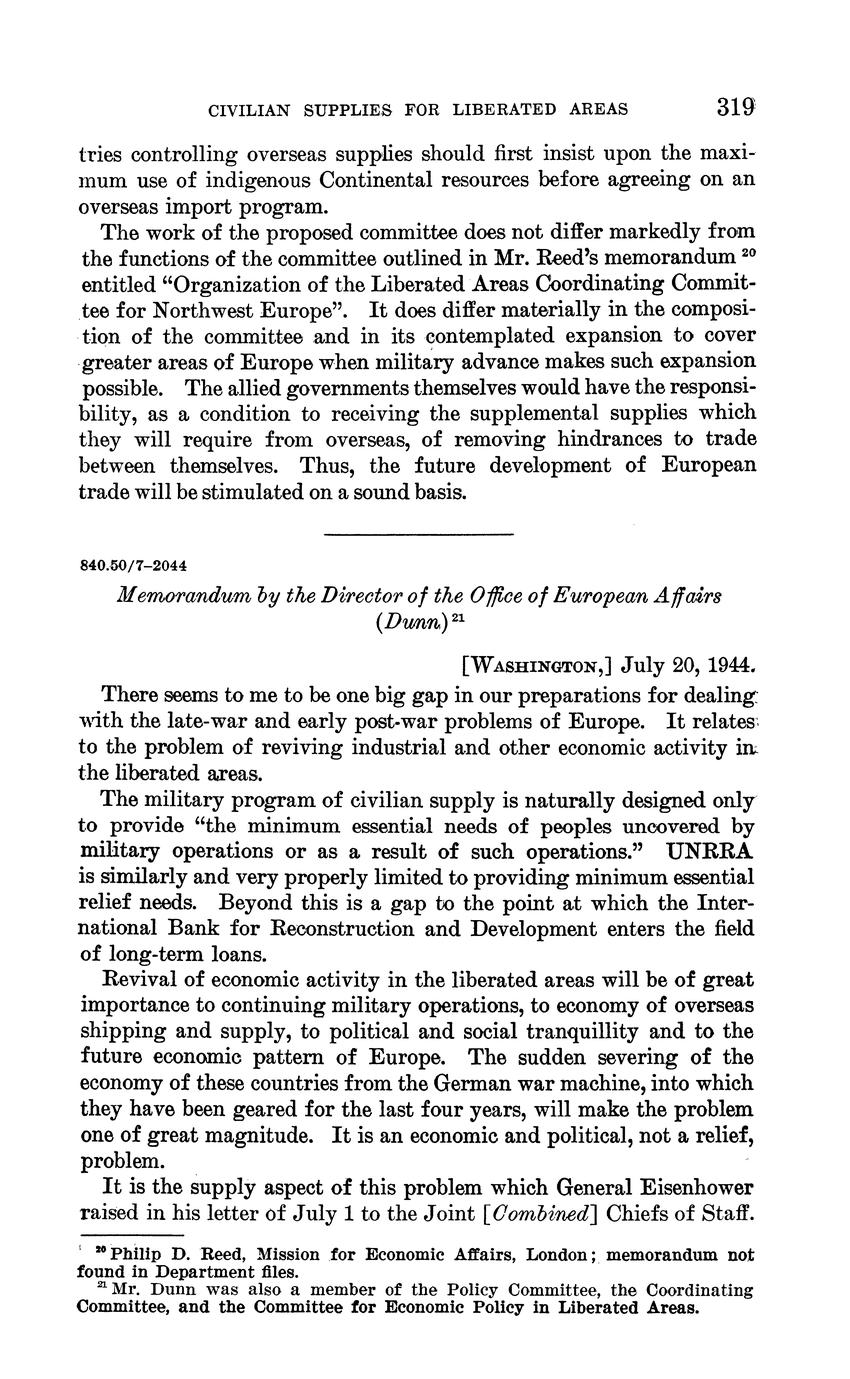 CIVILIAN SUPPLIES FOR LIBERATED AREAS 319

tries controlling overseas supplies should first insist upon the maximum use of indigenous Continental resources before agreeing on an overseas import program.

The work of the proposed committee does not differ markedly from the functions of the committee outlined in Mr. Reed's memorandum $^{20}$ entitled "Organization of the Liberated Areas Coordinating Committee for Northwest Europe". It does differ materially in the composition of the committee and in its contemplated expansion to cover greater areas of Europe when military advance makes such expansion possible. The allied governments themselves would have the responsibility, as a condition to receiving the supplemental supplies which they will require from overseas, of removing hindrances to trade between themselves. Thus, the future development of European trade will be stimulated on a sound basis.

840.50/7–2044

Memorandum by the Director of the Office of European Affairs (Dunn) $^{21}$

[WASHINGTON,] July 20, 1944.

There seems to me to be one big gap in our preparations for dealing with the late-war and early post-war problems of Europe. It relates to the problem of reviving industrial and other economic activity in the liberated areas.

The military program of civilian supply is naturally designed only to provide "the minimum essential needs of peoples uncovered by military operations or as a result of such operations." UNRRA is similarly and very properly limited to providing minimum essential relief needs. Beyond this is a gap to the point at which the International Bank for Reconstruction and Development enters the field of long-term loans.

Revival of economic activity in the liberated areas will be of great importance to continuing military operations, to economy of overseas shipping and supply, to political and social tranquillity and to the future economic pattern of Europe. The sudden severing of the economy of these countries from the German war machine, into which they have been geared for the last four years, will make the problem one of great magnitude. It is an economic and political, not a relief, problem.

It is the supply aspect of this problem which General Eisenhower raised in his letter of July 1 to the Joint [Combined] Chiefs of Staff.

$^{20}$ Philip D. Reed, Mission for Economic Affairs, London; memorandum not found in Department files.
$^{21}$ Mr. Dunn was also a member of the Policy Committee, the Coordinating Committee, and the Committee for Economic Policy in Liberated Areas.